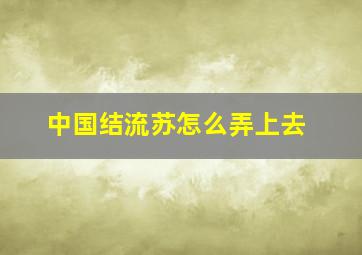 中国结流苏怎么弄上去